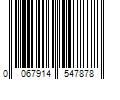 0 067914 547878